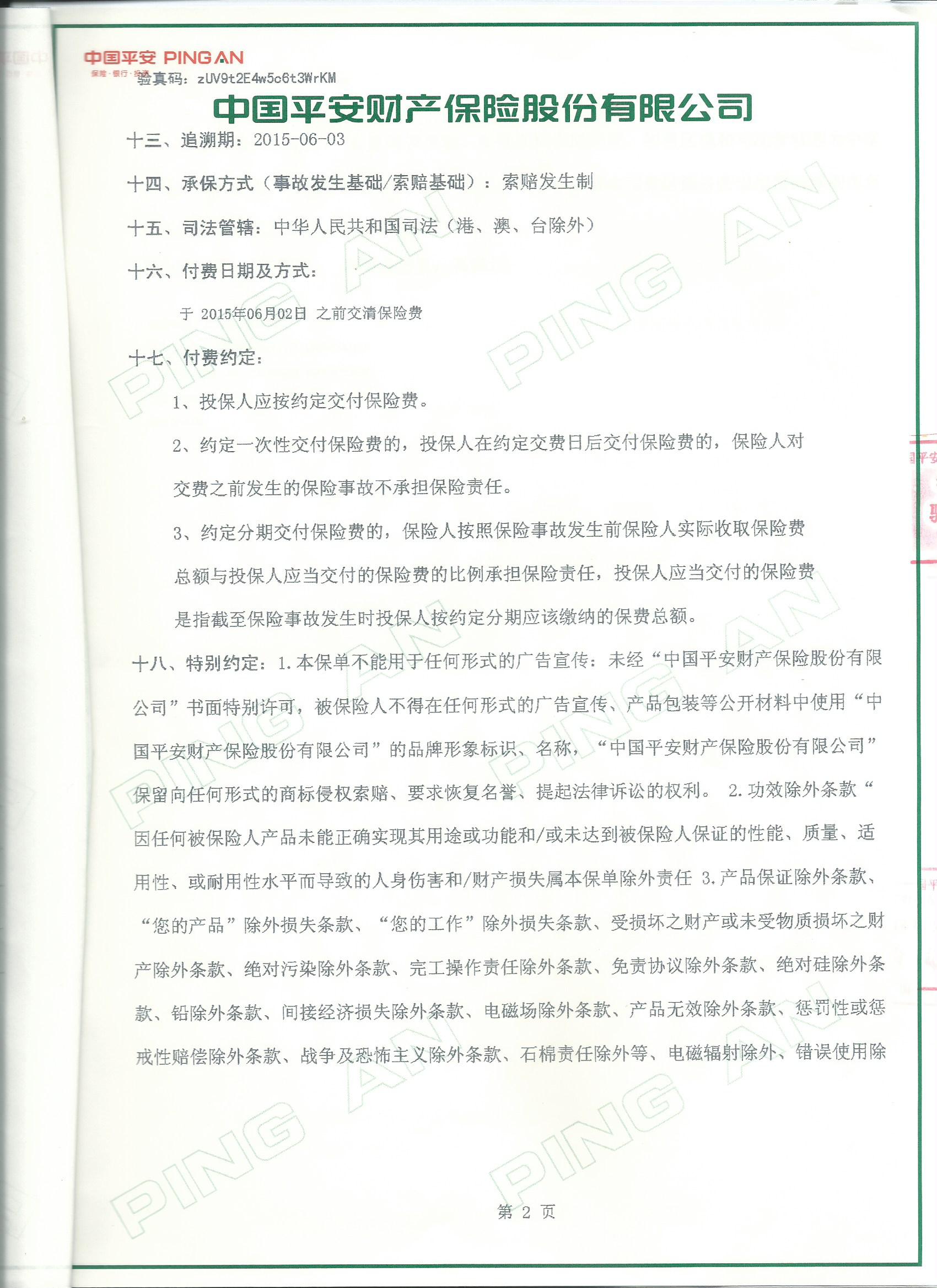 中国平安 PING AN
保险·银行·投资
验真码：zUV9t2E4w5c6t3WrKM

中国平安财产保险股份有限公司

十三、追溯期：2015-06-03

十四、承保方式（事故发生基础/索赔基础）：索赔发生制

十五、司法管辖：中华人民共和国司法（港、澳、台除外）

十六、付费日期及方式：

于 2015年06月02日 之前交清保险费

十七、付费约定：

1、投保人应按约定交付保险费。

2、约定一次性交付保险费的，投保人在约定交费日后交付保险费的，保险人对交费之前发生的保险事故不承担保险责任。

3、约定分期交付保险费的，保险人按照保险事故发生前保险人实际收取保险费总额与投保人应当交付的保险费的比例承担保险责任，投保人应当交付的保险费是指截至保险事故发生时投保人按约定分期应该缴纳的保费总额。

十八、特别约定：1.本保单不能用于任何形式的广告宣传：未经“中国平安财产保险股份有限公司”书面特别许可，被保险人不得在任何形式的广告宣传、产品包装等公开材料中使用“中国平安财产保险股份有限公司”的品牌形象标识、名称，“中国平安财产保险股份有限公司”保留向任何形式的商标侵权索赔、要求恢复名誉、提起法律诉讼的权利。 2.功效除外条款“因任何被保险人产品未能正确实现其用途或功能和/或未达到被保险人保证的性能、质量、适用性、或耐用性水平而导致的人身伤害和/财产损失属本保单除外责任 3.产品保证除外条款、“您的产品”除外损失条款、“您的工作”除外损失条款、受损坏之财产或未受物质损坏之财产除外条款、绝对污染除外条款、完工操作责任除外条款、免责协议除外条款、绝对硅除外条款、铅除外条款、间接经济损失除外条款、电磁场除外条款、产品无效除外条款、惩罚性或惩戒性赔偿除外条款、战争及恐怖主义除外条款、石棉责任除外等、电磁辐射除外、错误使用除

第 2 页